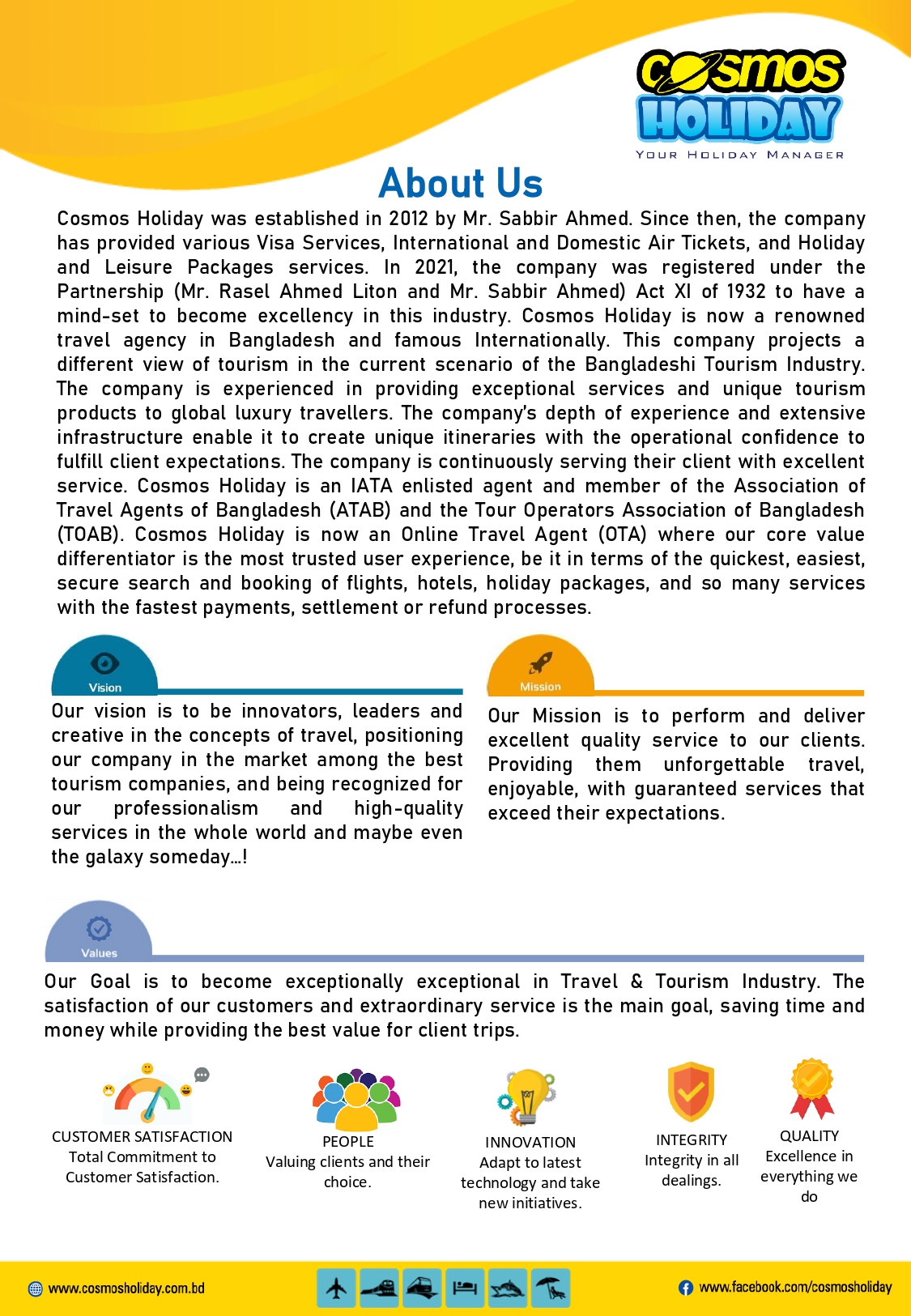 COSMOS HOLIDAY
YOUR HOLIDAY MANAGER

About Us

Cosmos Holiday was established in 2012 by Mr. Sabbir Ahmed. Since then, the company has provided various Visa Services, International and Domestic Air Tickets, and Holiday and Leisure Packages services. In 2021, the company was registered under the Partnership (Mr. Rasel Ahmed Liton and Mr. Sabbir Ahmed) Act XI of 1932 to have a mind-set to become excellency in this industry. Cosmos Holiday is now a renowned travel agency in Bangladesh and famous Internationally. This company projects a different view of tourism in the current scenario of the Bangladeshi Tourism Industry. The company is experienced in providing exceptional services and unique tourism products to global luxury travellers. The company's depth of experience and extensive infrastructure enable it to create unique itineraries with the operational confidence to fulfill client expectations. The company is continuously serving their client with excellent service. Cosmos Holiday is an IATA enlisted agent and member of the Association of Travel Agents of Bangladesh (ATAB) and the Tour Operators Association of Bangladesh (TOAB). Cosmos Holiday is now an Online Travel Agent (OTA) where our core value differentiator is the most trusted user experience, be it in terms of the quickest, easiest, secure search and booking of flights, hotels, holiday packages, and so many services with the fastest payments, settlement or refund processes.

Vision

Our vision is to be innovators, leaders and creative in the concepts of travel, positioning our company in the market among the best tourism companies, and being recognized for our professionalism and high-quality services in the whole world and maybe even the galaxy someday...!

Mission

Our Mission is to perform and deliver excellent quality service to our clients. Providing them unforgettable travel, enjoyable, with guaranteed services that exceed their expectations.

Values

Our Goal is to become exceptionally exceptional in Travel & Tourism Industry. The satisfaction of our customers and extraordinary service is the main goal, saving time and money while providing the best value for client trips.

CUSTOMER SATISFACTION
Total Commitment to Customer Satisfaction.

PEOPLE
Valuing clients and their choice.

INNOVATION
Adapt to latest technology and take new initiatives.

INTEGRITY
Integrity in all dealings.

QUALITY
Excellence in everything we do

www.cosmosholiday.com.bd

www.facebook.com/cosmosholiday